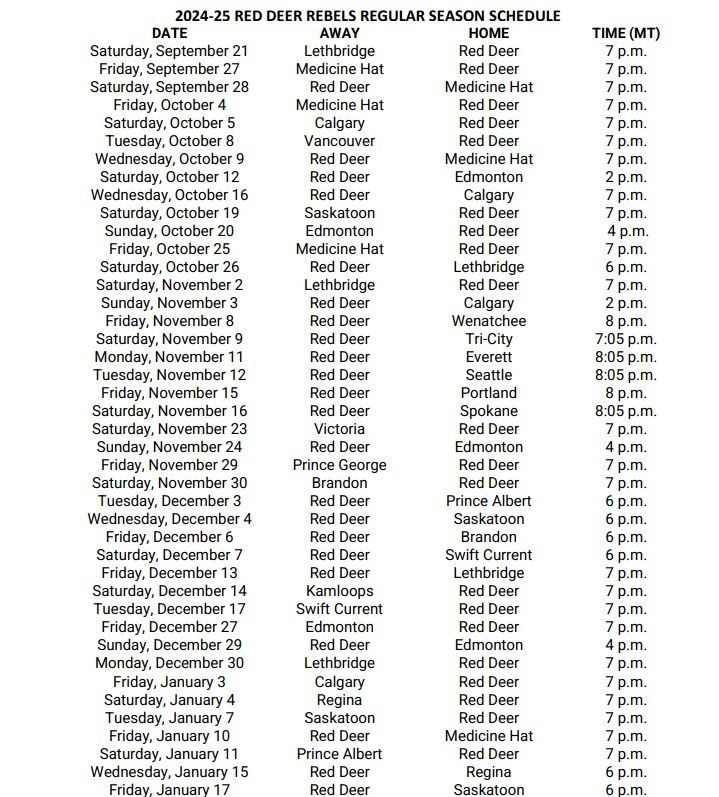 2024-25 RED DEER REBELS REGULAR SEASON SCHEDULE

| DATE | AWAY | HOME | TIME (MT) |
|---|---|---|---|
| Saturday, September 21 | Lethbridge | Red Deer | 7 p.m. |
| Friday, September 27 | Medicine Hat | Red Deer | 7 p.m. |
| Saturday, September 28 | Red Deer | Medicine Hat | 7 p.m. |
| Friday, October 4 | Medicine Hat | Red Deer | 7 p.m. |
| Saturday, October 5 | Calgary | Red Deer | 7 p.m. |
| Tuesday, October 8 | Vancouver | Red Deer | 7 p.m. |
| Wednesday, October 9 | Red Deer | Medicine Hat | 7 p.m. |
| Saturday, October 12 | Red Deer | Edmonton | 2 p.m. |
| Wednesday, October 16 | Red Deer | Calgary | 7 p.m. |
| Saturday, October 19 | Saskatoon | Red Deer | 7 p.m. |
| Sunday, October 20 | Edmonton | Red Deer | 4 p.m. |
| Friday, October 25 | Medicine Hat | Red Deer | 7 p.m. |
| Saturday, October 26 | Red Deer | Lethbridge | 6 p.m. |
| Saturday, November 2 | Lethbridge | Red Deer | 7 p.m. |
| Sunday, November 3 | Red Deer | Calgary | 2 p.m. |
| Friday, November 8 | Red Deer | Wenatchee | 8 p.m. |
| Saturday, November 9 | Red Deer | Tri-City | 7:05 p.m. |
| Monday, November 11 | Red Deer | Everett | 8:05 p.m. |
| Tuesday, November 12 | Red Deer | Seattle | 8:05 p.m. |
| Friday, November 15 | Red Deer | Portland | 8 p.m. |
| Saturday, November 16 | Red Deer | Spokane | 8:05 p.m. |
| Saturday, November 23 | Victoria | Red Deer | 7 p.m. |
| Sunday, November 24 | Red Deer | Edmonton | 4 p.m. |
| Friday, November 29 | Prince George | Red Deer | 7 p.m. |
| Saturday, November 30 | Brandon | Red Deer | 7 p.m. |
| Tuesday, December 3 | Red Deer | Prince Albert | 6 p.m. |
| Wednesday, December 4 | Red Deer | Saskatoon | 6 p.m. |
| Friday, December 6 | Red Deer | Brandon | 6 p.m. |
| Saturday, December 7 | Red Deer | Swift Current | 6 p.m. |
| Friday, December 13 | Red Deer | Lethbridge | 7 p.m. |
| Saturday, December 14 | Kamloops | Red Deer | 7 p.m. |
| Tuesday, December 17 | Swift Current | Red Deer | 7 p.m. |
| Friday, December 27 | Edmonton | Red Deer | 7 p.m. |
| Sunday, December 29 | Red Deer | Edmonton | 4 p.m. |
| Monday, December 30 | Lethbridge | Red Deer | 7 p.m. |
| Friday, January 3 | Calgary | Red Deer | 7 p.m. |
| Saturday, January 4 | Regina | Red Deer | 7 p.m. |
| Tuesday, January 7 | Saskatoon | Red Deer | 7 p.m. |
| Friday, January 10 | Red Deer | Medicine Hat | 7 p.m. |
| Saturday, January 11 | Prince Albert | Red Deer | 7 p.m. |
| Wednesday, January 15 | Red Deer | Regina | 6 p.m. |
| Friday, January 17 | Red Deer | Saskatoon | 6 p.m. |